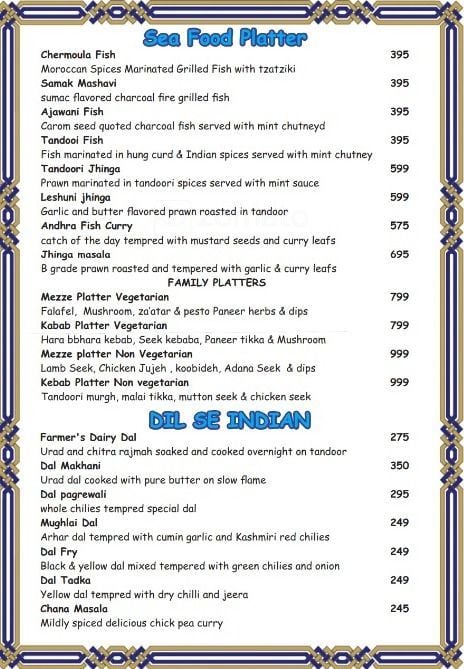 Sea Food Platter

Chermoula Fish 395
Moroccan Spices Marinated Grilled Fish with tzatziki

Samak Mashavi 395
sumac flavored charcoal fire grilled fish

Ajawani Fish 395
Carom seed quoted charcoal fish served with mint chutneyd

Tandooi Fish 395
Fish marinated in hung curd & Indian spices served with mint chutney

Tandoori Jhinga 599
Prawn marinated in tandoori spices served with mint sauce

Leshuni jhinga 599
Garlic and butter flavored prawn roasted in tandoor

Andhra Fish Curry 575
catch of the day tempred with mustard seeds and curry leafs

Jhinga masala 695
B grade prawn roasted and tempered with garlic & curry leafs

FAMILY PLATTERS

Mezze Platter Vegetarian 799
Falafel, Mushroom, za'atar & pesto Paneer herbs & dips

Kabab Platter Vegetarian 799
Hara bbhara kebab, Seek kebaba, Paneer tikka & Mushroom

Mezze platter Non Vegetarian 999
Lamb Seek, Chicken Jujeh , koobideh, Adana Seek & dips

Kebab Platter Non vegetarian 999
Tandoori murgh, malai tikka, mutton seek & chicken seek

DIL SE INDIAN

Farmer's Dairy Dal 275
Urad and chitra rajmah soaked and cooked overnight on tandoor

Dal Makhani 350
Urad dal cooked with pure butter on slow flame

Dal pagrewali 295
whole chilies tempred special dal

Mughlai Dal 249
Arhar dal tempred with cumin garlic and Kashmiri red chilies

Dal Fry 249
Black & yellow dal mixed tempered with green chilies and onion

Dal Tadka 249
Yellow dal tempred with dry chilli and jeera

Chana Masala 245
Mildly spiced delicious chick pea curry